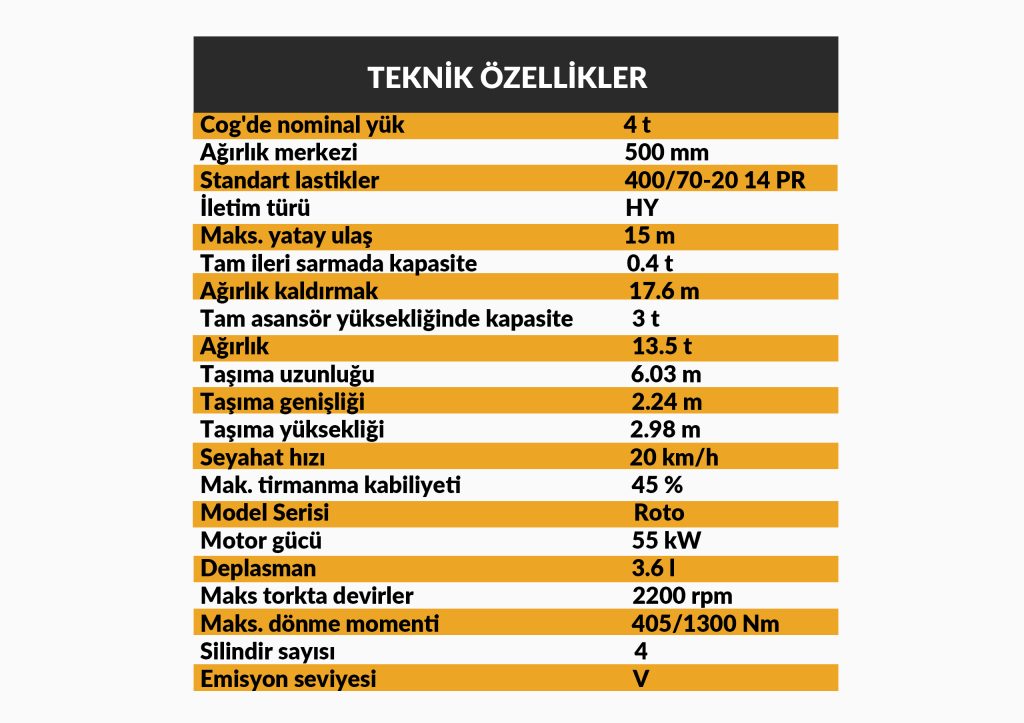 TEKNİK ÖZELLİKLER

| | |
|---|---|
| Cog'de nominal yük | 4 t |
| Ağırlık merkezi | 500 mm |
| Standart lastikler | 400/70-20 14 PR |
| İletim türü | HY |
| Maks. yatay ulaş | 15 m |
| Tam ileri sarmada kapasite | 0.4 t |
| Ağırlık kaldırmak | 17.6 m |
| Tam asansör yüksekliğinde kapasite | 3 t |
| Ağırlık | 13.5 t |
| Taşıma uzunluğu | 6.03 m |
| Taşıma genişliği | 2.24 m |
| Taşıma yüksekliği | 2.98 m |
| Seyahat hızı | 20 km/h |
| Mak. tirmanma kabiliyeti | 45 % |
| Model Serisi | Roto |
| Motor gücü | 55 kW |
| Deplasman | 3.6 l |
| Maks torkta devirler | 2200 rpm |
| Maks. dönme momenti | 405/1300 Nm |
| Silindir sayısı | 4 |
| Emisyon seviyesi | V |